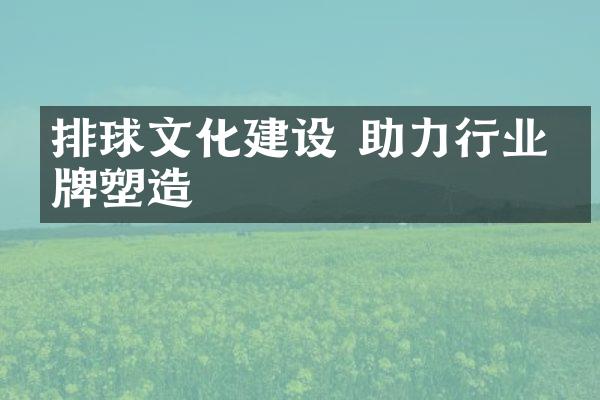 排球文化建设 助力行业牌塑造